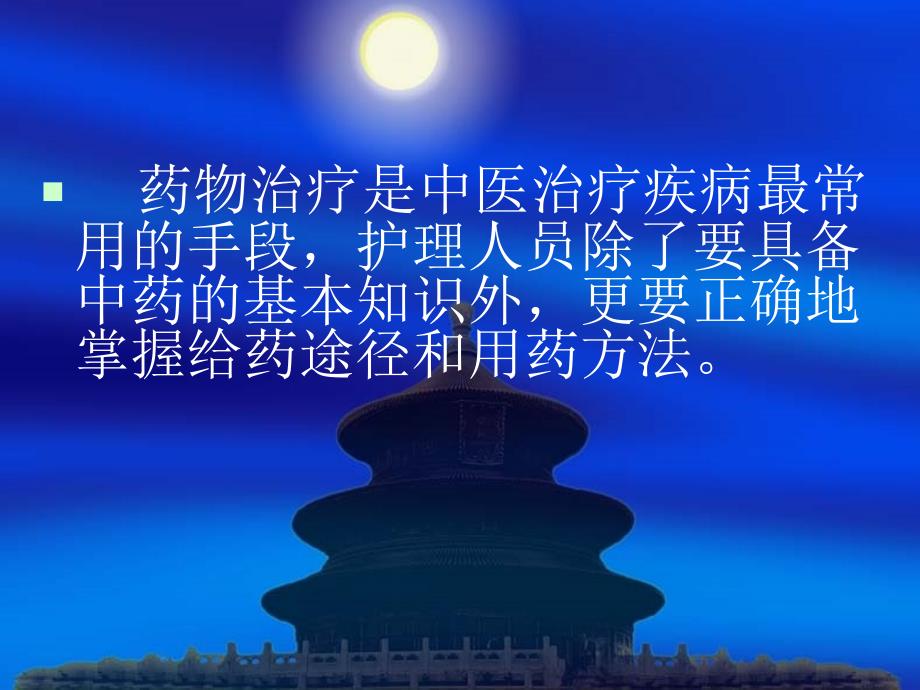 药物治疗是中医治疗疾病最常用的手段，护理人员除了要具备中药的基本知识外，更要正确地掌握给药途径和用药方法。